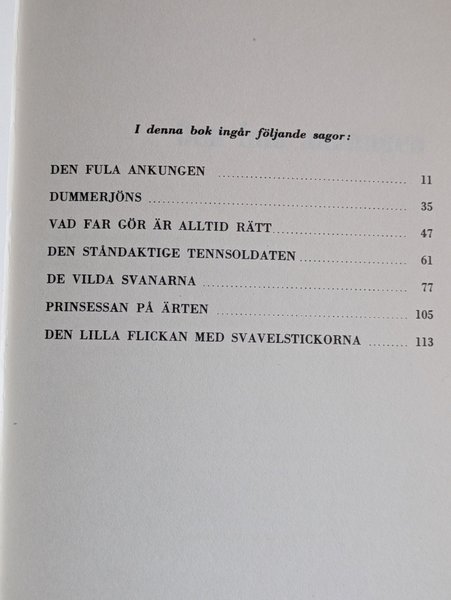 I denna bok ingår följande sagor:

DEN FULA ANKUNGEN ........ 11
DUMMERJÖNS ........ 35
VAD FAR GÖR ÄR ALLTID RÄTT ........ 47
DEN STÅNDAKTIGE TENNSOLDATEN ........ 61
DE VILDA SVANARNA ........ 77
PRINSESSAN PÅ ÄRTEN ........ 105
DEN LILLA FLICKAN MED SVAVELSTICKORNA ........ 113